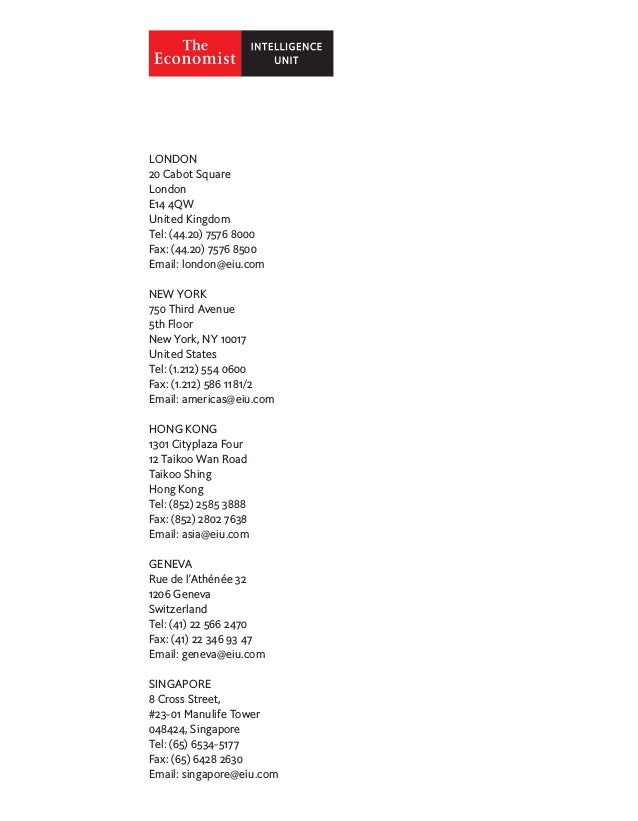 The Economist INTELLIGENCE UNIT

LONDON
20 Cabot Square
London
E14 4QW
United Kingdom
Tel: (44.20) 7576 8000
Fax: (44.20) 7576 8500
Email: london@eiu.com

NEW YORK
750 Third Avenue
5th Floor
New York, NY 10017
United States
Tel: (1.212) 554 0600
Fax: (1.212) 586 1181/2
Email: americas@eiu.com

HONG KONG
1301 Cityplaza Four
12 Taikoo Wan Road
Taikoo Shing
Hong Kong
Tel: (852) 2585 3888
Fax: (852) 2802 7638
Email: asia@eiu.com

GENEVA
Rue de l'Athénée 32
1206 Geneva
Switzerland
Tel: (41) 22 566 2470
Fax: (41) 22 346 93 47
Email: geneva@eiu.com

SINGAPORE
8 Cross Street,
#23-01 Manulife Tower
048424, Singapore
Tel: (65) 6534-5177
Fax: (65) 6428 2630
Email: singapore@eiu.com